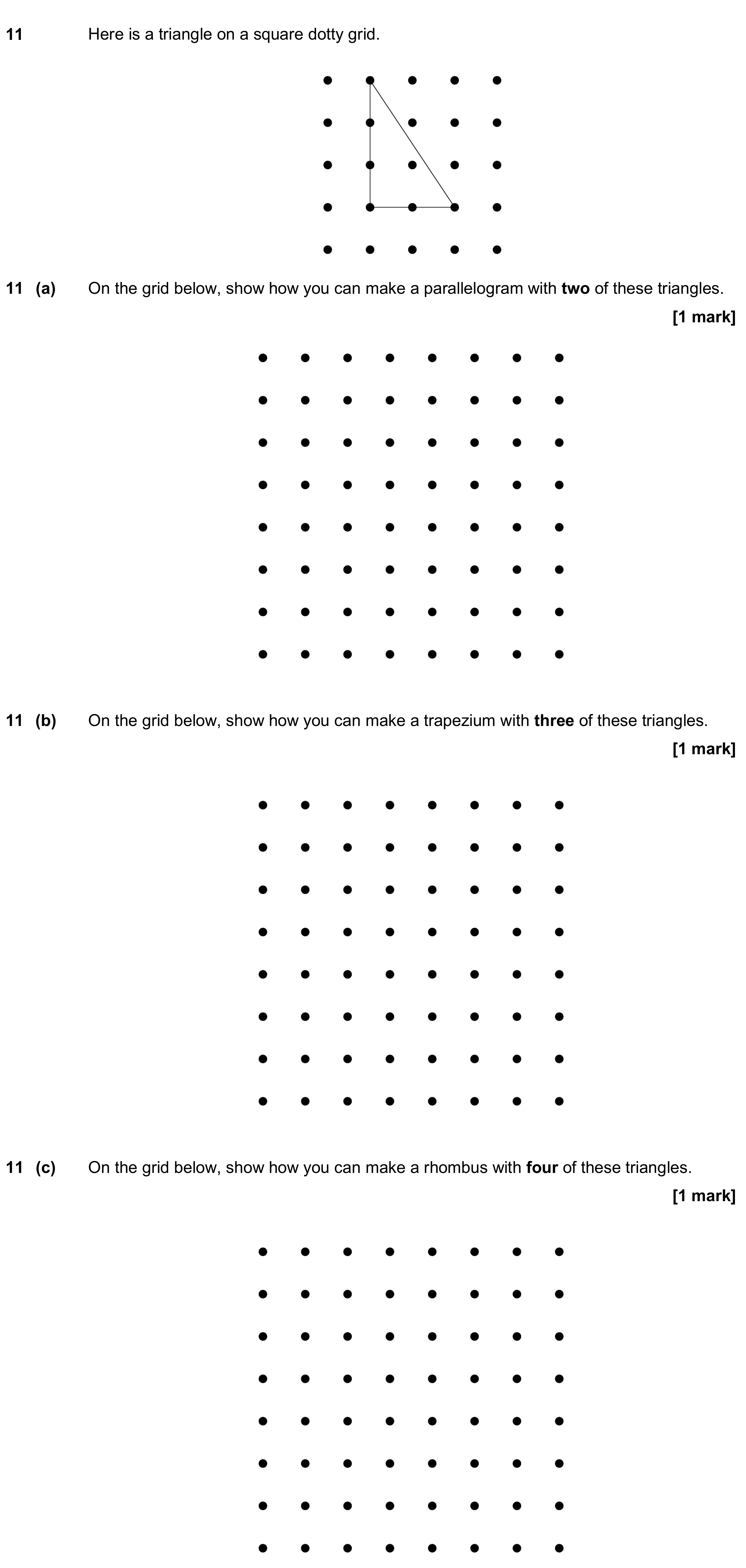 11 Here is a triangle on a square dotty grid.

11 (a) On the grid below, show how you can make a parallelogram with two of these triangles.

[1 mark]

11 (b) On the grid below, show how you can make a trapezium with three of these triangles.

[1 mark]

11 (c) On the grid below, show how you can make a rhombus with four of these triangles.

[1 mark]